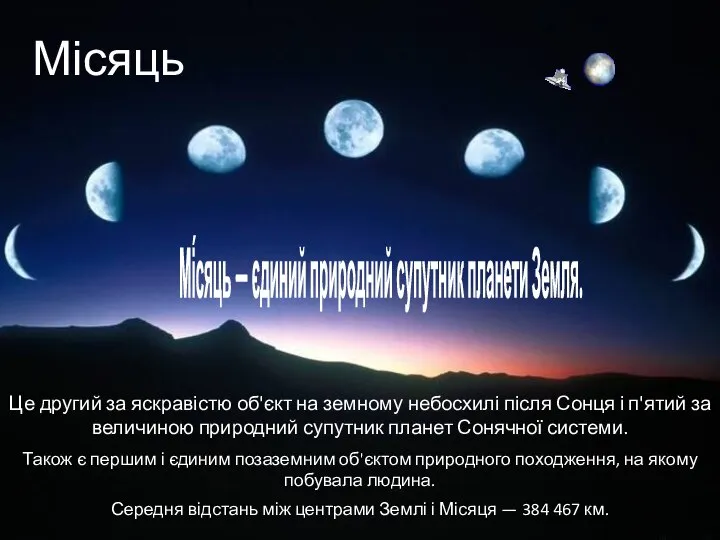 Місяць

Мі́сяць – єдиний природний супутник планети Земля.

Це другий за яскравістю об'єкт на земному небосхилі після Сонця і п'ятий за величиною природний супутник планет Сонячної системи.

Також є першим і єдиним позаземним об'єктом природного походження, на якому побувала людина.

Середня відстань між центрами Землі і Місяця — 384 467 км.